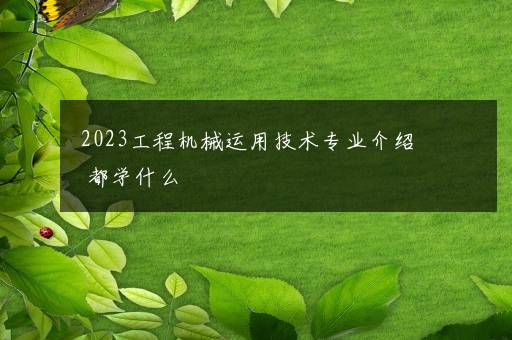 2023工程机械运用技术专业介绍 都学什么